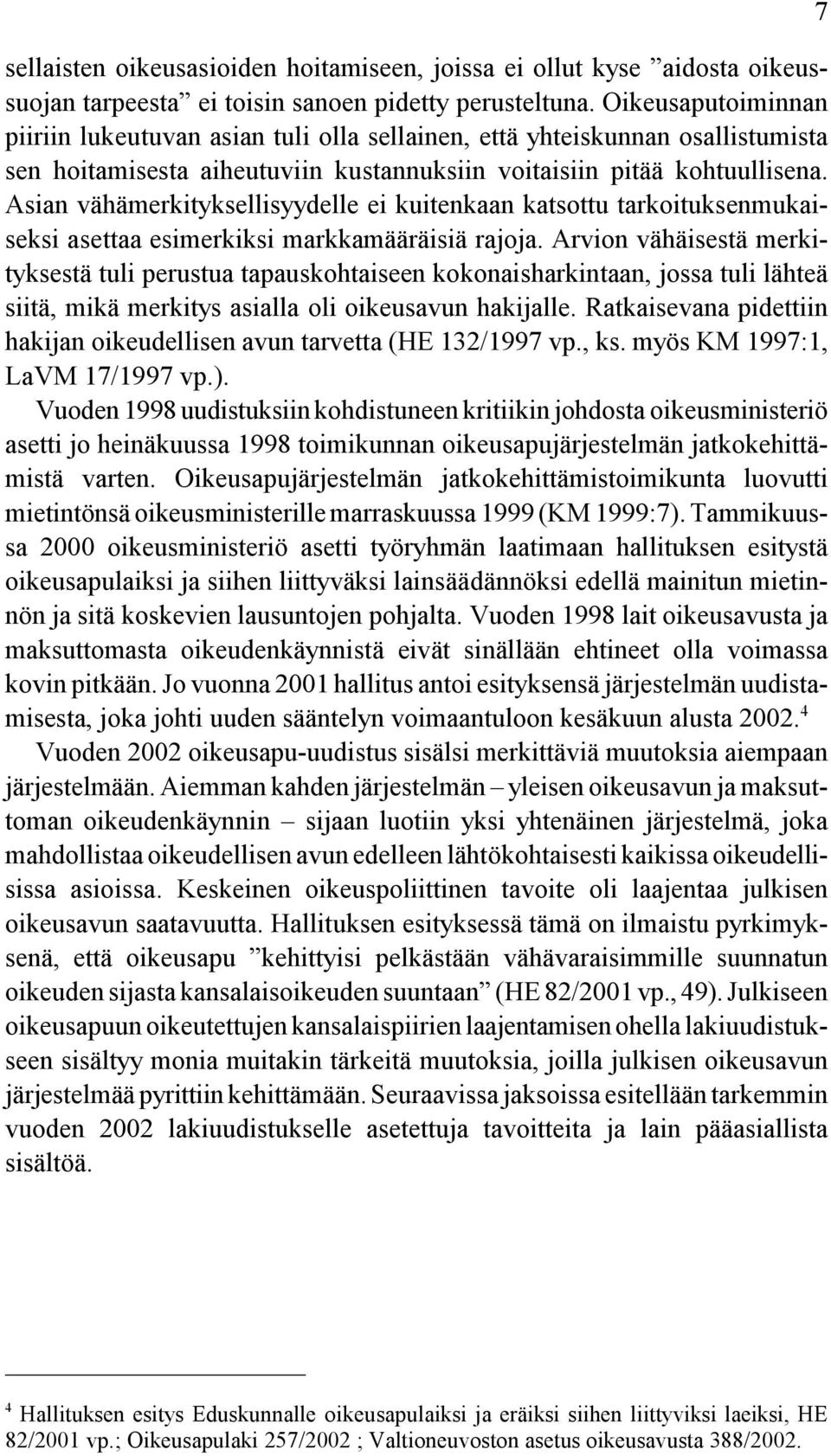 7

sellaisten oikeusasioiden hoitamiseen, joissa ei ollut kyse ”aidosta oikeussuojan tarpeesta” ei toisin sanoen pidetty perusteltuna. Oikeusaputoiminnan piiriin lukeutuvan asian tuli olla sellainen, että yhteiskunnan osallistumista sen hoitamisesta aiheutuviin kustannuksiin voitaisiin pitää kohtuullisena. Asian vähämerkityksellisyydelle ei kuitenkaan katsottu tarkoituksenmukaiseksi asettaa esimerkiksi markkamääräisiä rajoja. Arvion vähäisestä merkityksestä tuli perustua tapauskohtaiseen kokonaisharkintaan, jossa tuli lähteä siitä, mikä merkitys asialla oli oikeusavun hakijalle. Ratkaisevana pidettiin hakijan oikeudellisen avun tarvetta (HE 132/1997 vp., ks. myös KM 1997:1, LaVM 17/1997 vp.).

Vuoden 1998 uudistuksiin kohdistuneen kritiikin johdosta oikeusministeriö asetti jo heinäkuussa 1998 toimikunnan oikeusapujärjestelmän jatkokehittämistä varten. Oikeusapujärjestelmän jatkokehittämistoimikunta luovutti mietintönsä oikeusministerille marraskuussa 1999 (KM 1999:7). Tammikuussa 2000 oikeusministeriö asetti työryhmän laatimaan hallituksen esitystä oikeusapulaiksi ja siihen liittyväksi lainsäädännöksi edellä mainitun mietinnön ja sitä koskevien lausuntojen pohjalta. Vuoden 1998 lait oikeusavusta ja maksuttomasta oikeudenkäynnistä eivät sinällään ehtineet olla voimassa kovin pitkään. Jo vuonna 2001 hallitus antoi esityksensä järjestelmän uudistamisesta, joka johti uuden sääntelyn voimaantuloon kesäkuun alusta 2002.$^4$

Vuoden 2002 oikeusapu-uudistus sisälsi merkittäviä muutoksia aiempaan järjestelmään. Aiemman kahden järjestelmän – yleisen oikeusavun ja maksuttoman oikeudenkäynnin – sijaan luotiin yksi yhtenäinen järjestelmä, joka mahdollistaa oikeudellisen avun edelleen lähtökohtaisesti kaikissa oikeudellisissa asioissa. Keskeinen oikeuspoliittinen tavoite oli laajentaa julkisen oikeusavun saatavuutta. Hallituksen esityksessä tämä on ilmaistu pyrkimyksenä, että oikeusapu ”kehittyisi pelkästään vähävaraisimmille suunnatun oikeuden sijasta kansalaisoikeuden suuntaan” (HE 82/2001 vp., 49). Julkiseen oikeusapuun oikeutettujen kansalaispiirien laajentamisen ohella lakiuudistukseen sisältyy monia muitakin tärkeitä muutoksia, joilla julkisen oikeusavun järjestelmää pyrittiin kehittämään. Seuraavissa jaksoissa esitellään tarkemmin vuoden 2002 lakiuudistukselle asetettuja tavoitteita ja lain pääasiallista sisältöä.

$^4$ Hallituksen esitys Eduskunnalle oikeusapulaiksi ja eräiksi siihen liittyviksi laeiksi, HE 82/2001 vp.; Oikeusapulaki 257/2002 ; Valtioneuvoston asetus oikeusavusta 388/2002.